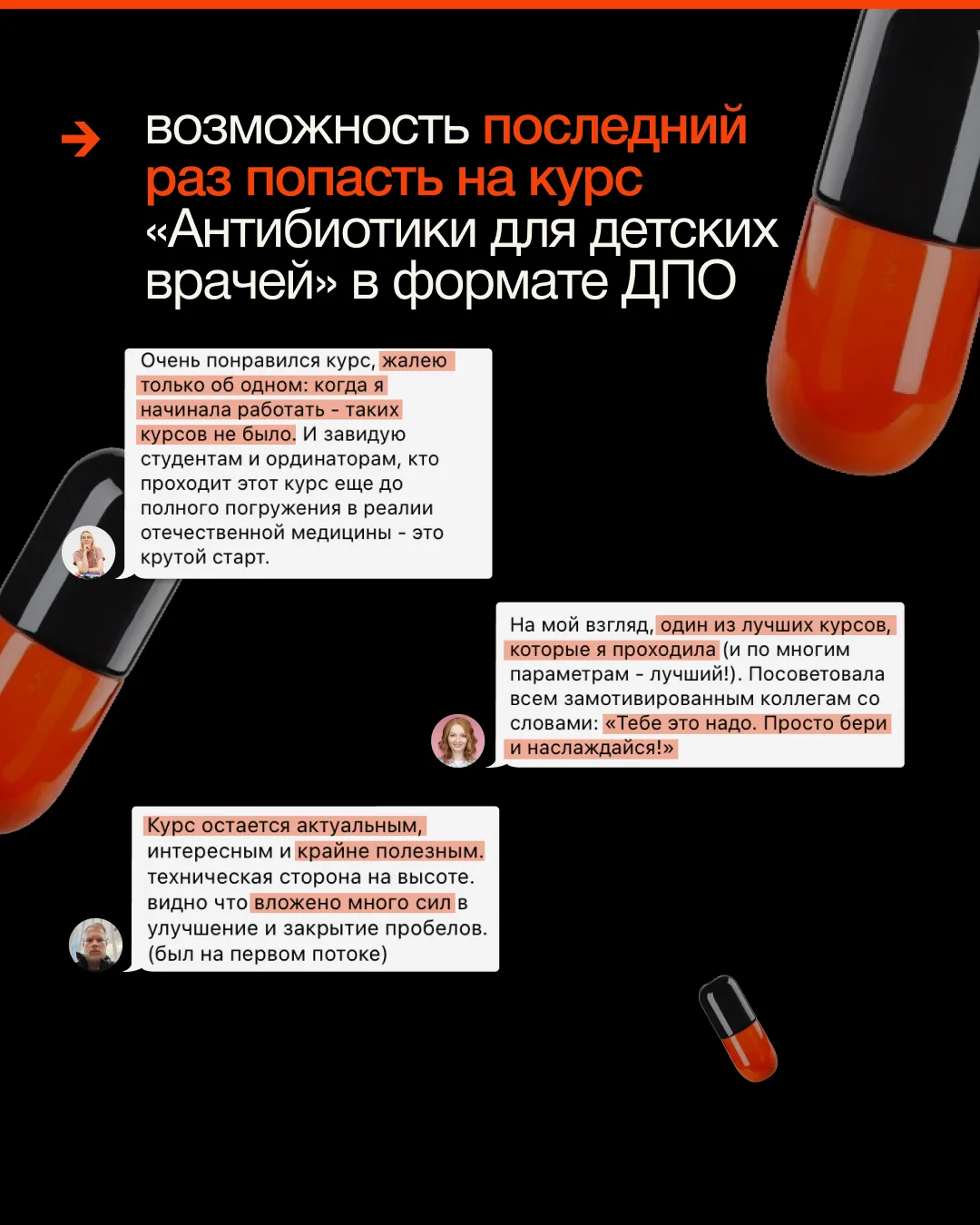 → возможность последний раз попасть на курс «Антибиотики для детских врачей» в формате ДПО

Очень понравился курс, жалею только об одном: когда я начинала работать - таких курсов не было. И завидую студентам и ординаторам, кто проходит этот курс еще до полного погружения в реалии отечественной медицины - это крутой старт.

На мой взгляд, один из лучших курсов, которые я проходила (и по многим параметрам - лучший!). Посоветовала всем замотивированным коллегам со словами: «Тебе это надо. Просто бери и наслаждайся!»

Курс остается актуальным, интересным и крайне полезным. техническая сторона на высоте. видно что вложено много сил в улучшение и закрытие пробелов. (был на первом потоке)